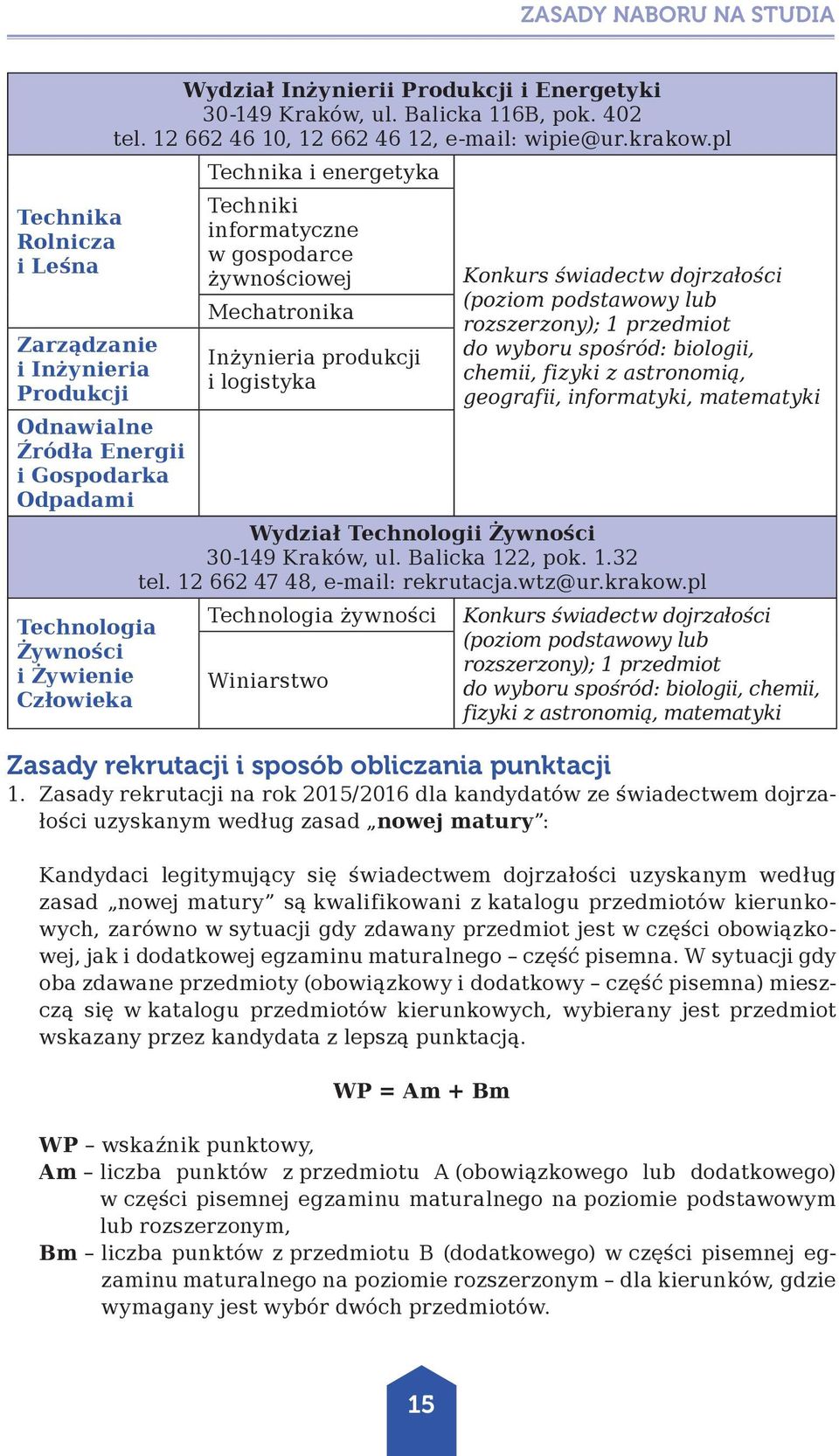 ZASADY NABORU NA STUDIA

| Wydział Inżynierii Produkcji i Energetyki 30-149 Kraków, ul. Balicka 116B, pok. 402 tel. 12 662 46 10, 12 662 46 12, e-mail: wipie@ur.krakow.pl | | |
|---|---|---|
| Technika Rolnicza i Leśna | Technika i energetyka | Konkurs świadectw dojrzałości (poziom podstawowy lub rozszerzony); 1 przedmiot do wyboru spośród: biologii, chemii, fizyki z astronomią, geografii, informatyki, matematyki |
| | Techniki informatyczne w gospodarce żywnościowej | |
| | Mechatronika | |
| Zarządzanie i Inżynieria Produkcji | Inżynieria produkcji i logistyka | |
| Odnawialne Źródła Energii i Gospodarka Odpadami | | |
| Wydział Technologii Żywności 30-149 Kraków, ul. Balicka 122, pok. 1.32 tel. 12 662 47 48, e-mail: rekrutacja.wtz@ur.krakow.pl | | |
| Technologia Żywności i Żywienie Człowieka | Technologia żywności | Konkurs świadectw dojrzałości (poziom podstawowy lub rozszerzony); 1 przedmiot do wyboru spośród: biologii, chemii, fizyki z astronomią, matematyki |
| | Winiarstwo | |

Zasady rekrutacji i sposób obliczania punktacji
1. Zasady rekrutacji na rok 2015/2016 dla kandydatów ze świadectwem dojrzałości uzyskanym według zasad „nowej matury”:

Kandydaci legitymujący się świadectwem dojrzałości uzyskanym według zasad „nowej matury” są kwalifikowani z katalogu przedmiotów kierunkowych, zarówno w sytuacji gdy zdawany przedmiot jest w części obowiązkowej, jak i dodatkowej egzaminu maturalnego – część pisemna. W sytuacji gdy oba zdawane przedmioty (obowiązkowy i dodatkowy – część pisemna) mieszczą się w katalogu przedmiotów kierunkowych, wybierany jest przedmiot wskazany przez kandydata z lepszą punktacją.

WP = Am + Bm

WP – wskaźnik punktowy,
Am – liczba punktów z przedmiotu A (obowiązkowego lub dodatkowego) w części pisemnej egzaminu maturalnego na poziomie podstawowym lub rozszerzonym,
Bm – liczba punktów z przedmiotu B (dodatkowego) w części pisemnej egzaminu maturalnego na poziomie rozszerzonym – dla kierunków, gdzie wymagany jest wybór dwóch przedmiotów.

15